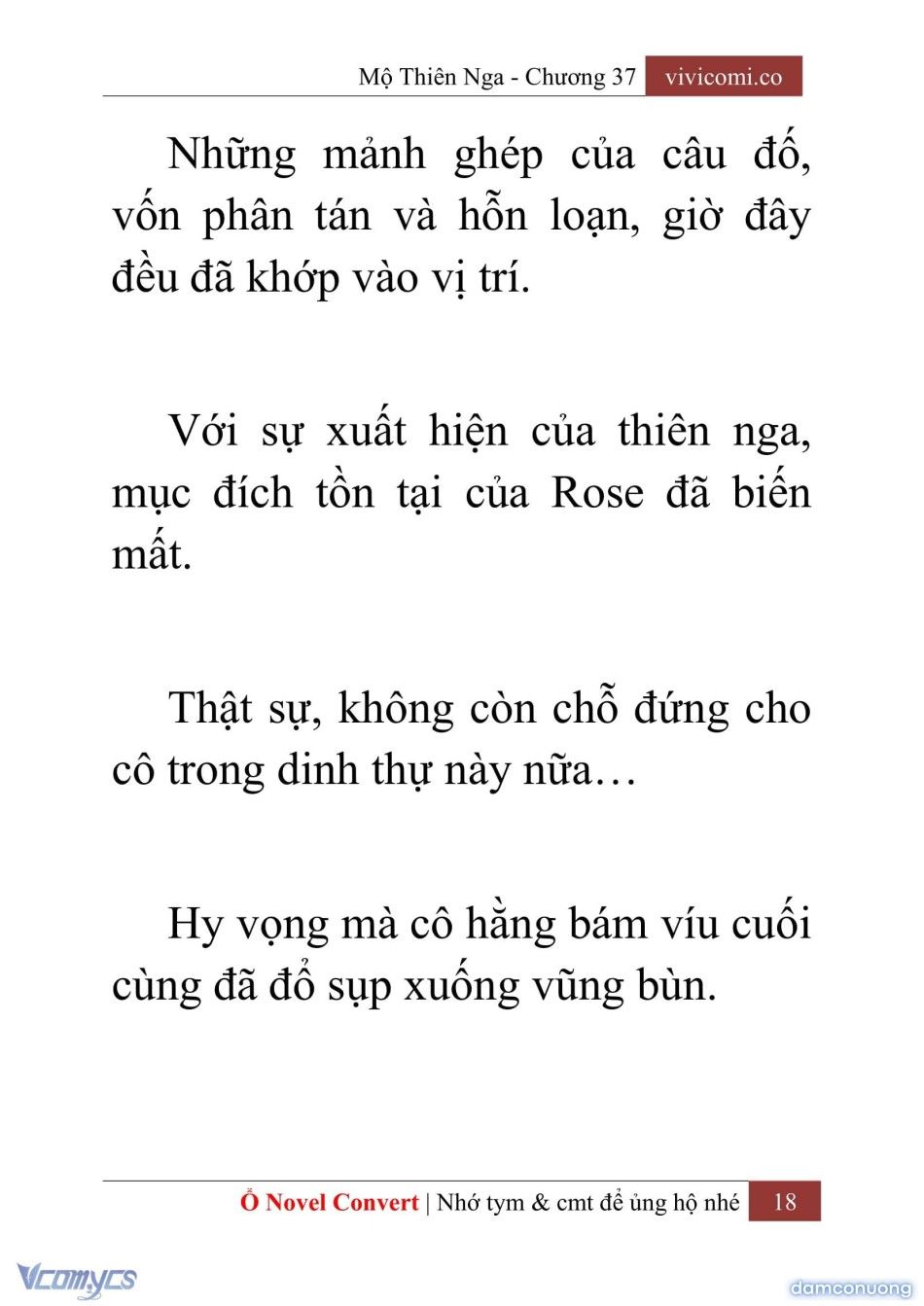 Mộ Thiên Nga - Chương 37 vivicomi.co

Những mảnh ghép của câu đố, vốn phân tán và hỗn loạn, giờ đây đều đã khớp vào vị trí.

Với sự xuất hiện của thiên nga, mục đích tồn tại của Rose đã biến mất.

Thật sự, không còn chỗ đứng cho cô trong dinh thự này nữa…

Hy vọng mà cô hằng bám víu cuối cùng đã đổ sụp xuống vũng bùn.

Ổ Novel Convert | Nhớ tym & cmt để ủng hộ nhé 18

Vcomycs

damconuong